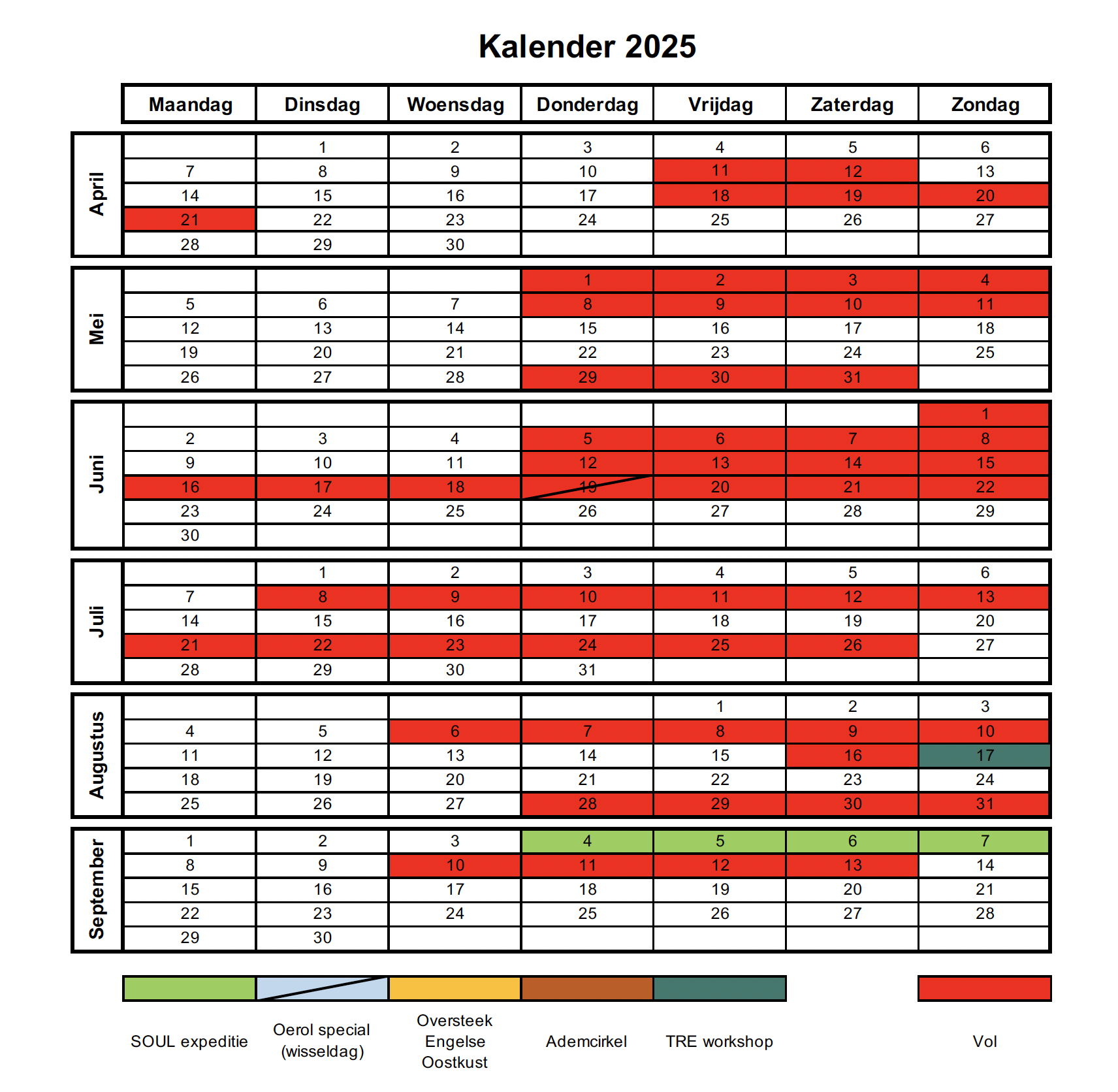 Kalender 2025

| | Maandag | Dinsdag | Woensdag | Donderdag | Vrijdag | Zaterdag | Zondag |
|---|---|---|---|---|---|---|---|
| April | | 1 | 2 | 3 | 4 | 5 | 6 |
| | 7 | 8 | 9 | 10 | 11 | 12 | 13 |
| | 14 | 15 | 16 | 17 | 18 | 19 | 20 |
| | 21 | 22 | 23 | 24 | 25 | 26 | 27 |
| | 28 | 29 | 30 | | | | |
| Mei | | | | 1 | 2 | 3 | 4 |
| | 5 | 6 | 7 | 8 | 9 | 10 | 11 |
| | 12 | 13 | 14 | 15 | 16 | 17 | 18 |
| | 19 | 20 | 21 | 22 | 23 | 24 | 25 |
| | 26 | 27 | 28 | 29 | 30 | 31 | |
| Juni | | | | | | | 1 |
| | 2 | 3 | 4 | 5 | 6 | 7 | 8 |
| | 9 | 10 | 11 | 12 | 13 | 14 | 15 |
| | 16 | 17 | 18 | 19 | 20 | 21 | 22 |
| | 23 | 24 | 25 | 26 | 27 | 28 | 29 |
| | 30 | | | | | | |
| Juli | | 1 | 2 | 3 | 4 | 5 | 6 |
| | 7 | 8 | 9 | 10 | 11 | 12 | 13 |
| | 14 | 15 | 16 | 17 | 18 | 19 | 20 |
| | 21 | 22 | 23 | 24 | 25 | 26 | 27 |
| | 28 | 29 | 30 | 31 | | | |
| Augustus | | | | | 1 | 2 | 3 |
| | 4 | 5 | 6 | 7 | 8 | 9 | 10 |
| | 11 | 12 | 13 | 14 | 15 | 16 | 17 |
| | 18 | 19 | 20 | 21 | 22 | 23 | 24 |
| | 25 | 26 | 27 | 28 | 29 | 30 | 31 |
| September | 1 | 2 | 3 | 4 | 5 | 6 | 7 |
| | 8 | 9 | 10 | 11 | 12 | 13 | 14 |
| | 15 | 16 | 17 | 18 | 19 | 20 | 21 |
| | 22 | 23 | 24 | 25 | 26 | 27 | 28 |
| | 29 | 30 | | | | | |

SOUL expeditie
Oerol special (wisseldag)
Oversteek Engelse Oostkust
Ademcirkel
TRE workshop
Vol